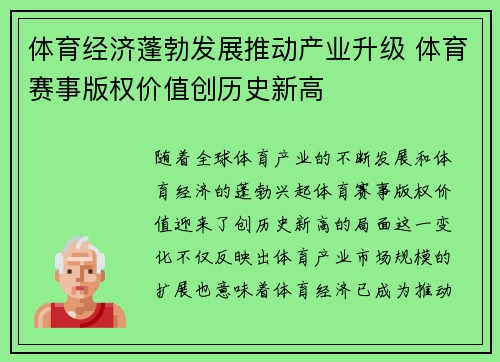 体育经济蓬勃发展推动产业升级 体育赛事版权价值创历史新高

随着全球体育产业的不断发展和体育经济的蓬勃兴起体育赛事版权价值迎来了创历史新高的局面这一变化不仅反映出体育产业市场规模的扩展也意味着体育经济已成为推动